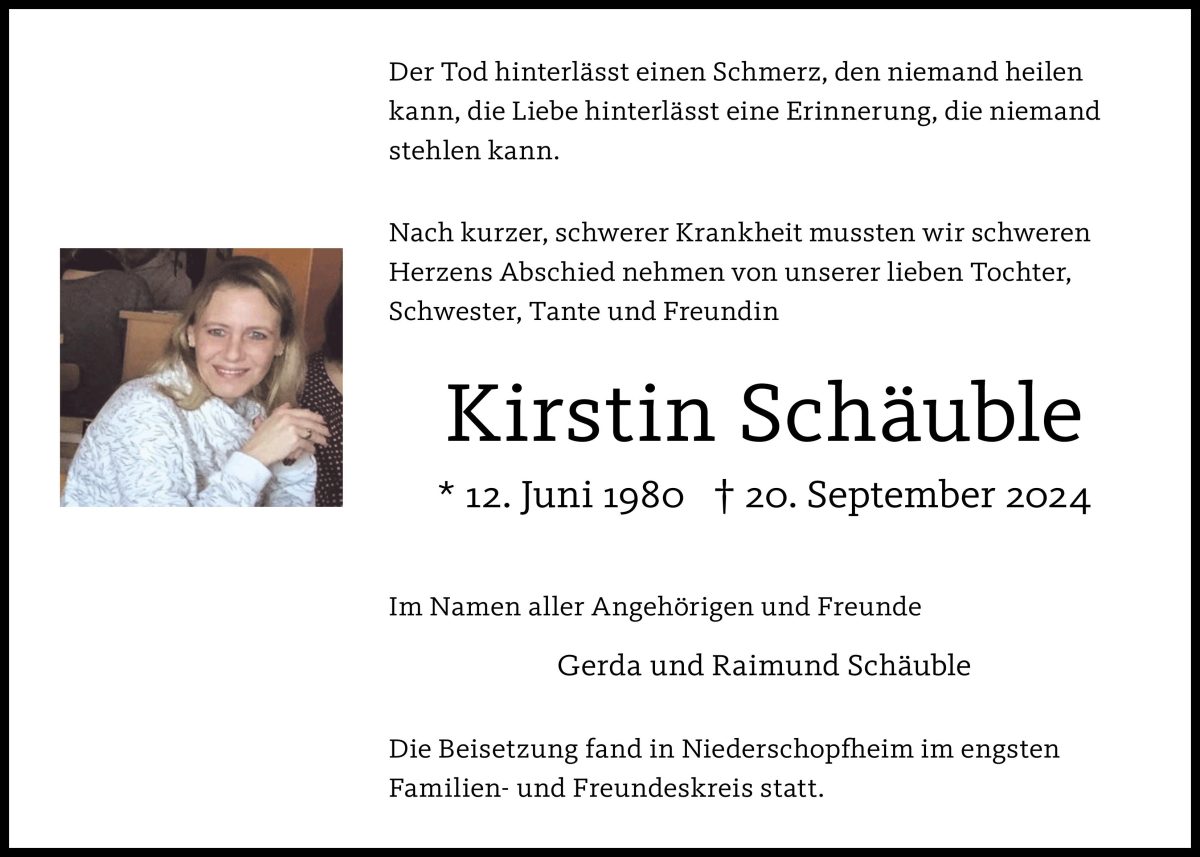 Der Tod hinterlässt einen Schmerz, den niemand heilen kann, die Liebe hinterlässt eine Erinnerung, die niemand stehlen kann.

Nach kurzer, schwerer Krankheit mussten wir schweren Herzens Abschied nehmen von unserer lieben Tochter, Schwester, Tante und Freundin

Kirstin Schäuble

* 12. Juni 1980 † 20. September 2024

Im Namen aller Angehörigen und Freunde

Gerda und Raimund Schäuble

Die Beisetzung fand in Niederschopfheim im engsten Familien- und Freundeskreis statt.